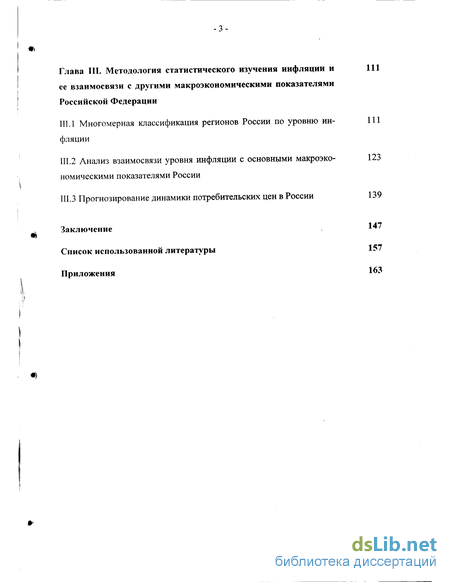 - 3 -

Глава III. Методология статистического изучения инфляции и ее взаимосвязи с другими макроэкономическими показателями Российской Федерации 111

III.1 Многомерная классификация регионов России по уровню инфляции 111

III.2 Анализ взаимосвязи уровня инфляции с основными макроэкономическими показателями России 123

III.3 Прогнозирование динамики потребительских цен в России 139

Заключение 147

Список использованной литературы 157

Приложения 163

dsLib.net
библиотека диссертаций